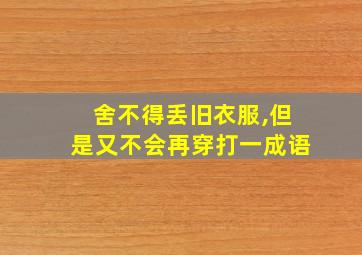 舍不得丢旧衣服,但是又不会再穿打一成语